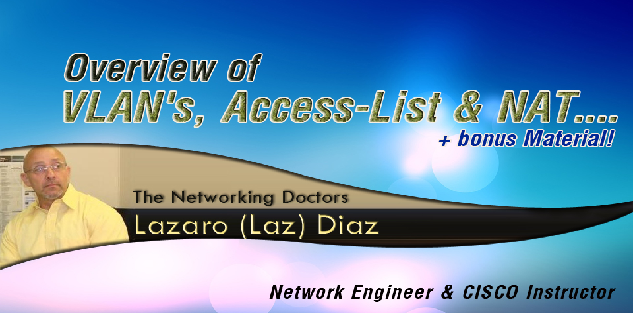 Overview of
VLAN's, Access-List & NAT....
+ bonus Material!

The Networking Doctors
Lazaro (Laz) Diaz

Network Engineer & CISCO Instructor